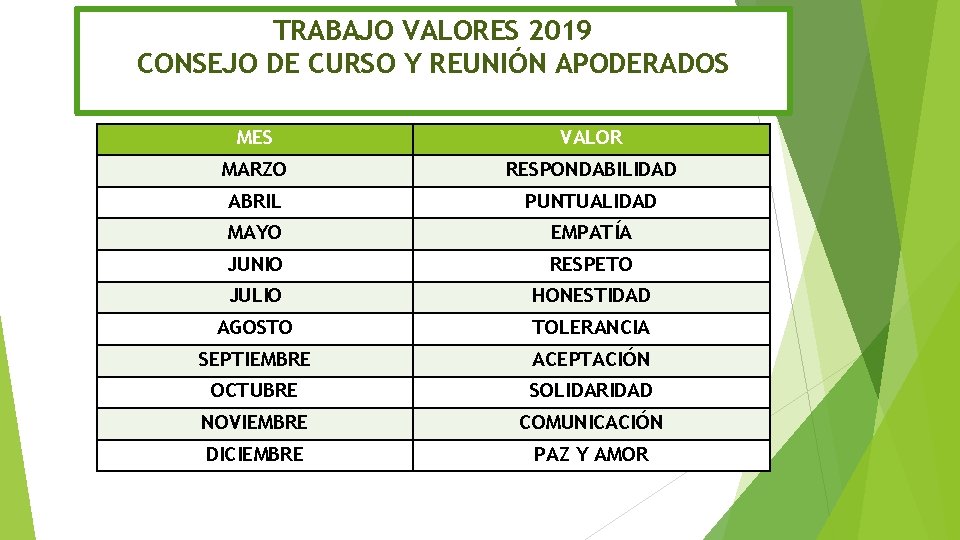 TRABAJO VALORES 2019
CONSEJO DE CURSO Y REUNIÓN APODERADOS

| MES | VALOR |
|---|---|
| MARZO | RESPONDABILIDAD |
| ABRIL | PUNTUALIDAD |
| MAYO | EMPATÍA |
| JUNIO | RESPETO |
| JULIO | HONESTIDAD |
| AGOSTO | TOLERANCIA |
| SEPTIEMBRE | ACEPTACIÓN |
| OCTUBRE | SOLIDARIDAD |
| NOVIEMBRE | COMUNICACIÓN |
| DICIEMBRE | PAZ Y AMOR |